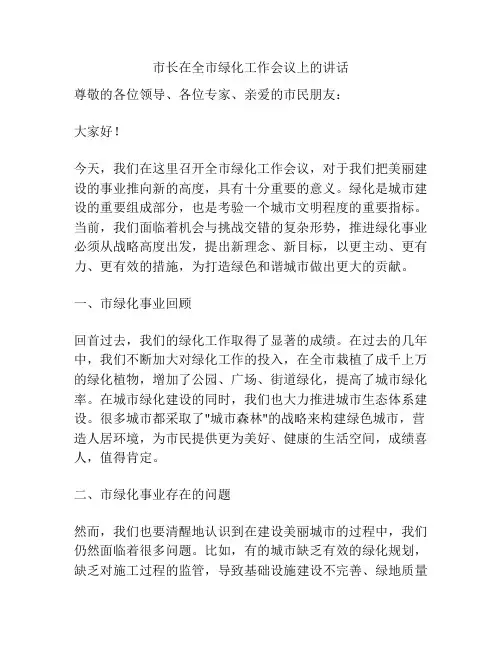 市长在全市绿化工作会议上的讲话

尊敬的各位领导、各位专家、亲爱的市民朋友：

大家好！

今天，我们在这里召开全市绿化工作会议，对于我们把美丽建设的事业推向新的高度，具有十分重要的意义。绿化是城市建设的重要组成部分，也是考验一个城市文明程度的重要指标。当前，我们面临着机会与挑战交错的复杂形势，推进绿化事业必须从战略高度出发，提出新理念、新目标，以更主动、更有力、更有效的措施，为打造绿色和谐城市做出更大的贡献。

一、市绿化事业回顾

回首过去，我们的绿化工作取得了显著的成绩。在过去的几年中，我们不断加大对绿化工作的投入，在全市栽植了成千上万的绿化植物，增加了公园、广场、街道绿化，提高了城市绿化率。在城市绿化建设的同时，我们也大力推进城市生态体系建设。很多城市都采取了"城市森林"的战略来构建绿色城市，营造人居环境，为市民提供更为美好、健康的生活空间，成绩喜人，值得肯定。

二、市绿化事业存在的问题

然而，我们也要清醒地认识到在建设美丽城市的过程中，我们仍然面临着很多问题。比如，有的城市缺乏有效的绿化规划，缺乏对施工过程的监管，导致基础设施建设不完善、绿地质量